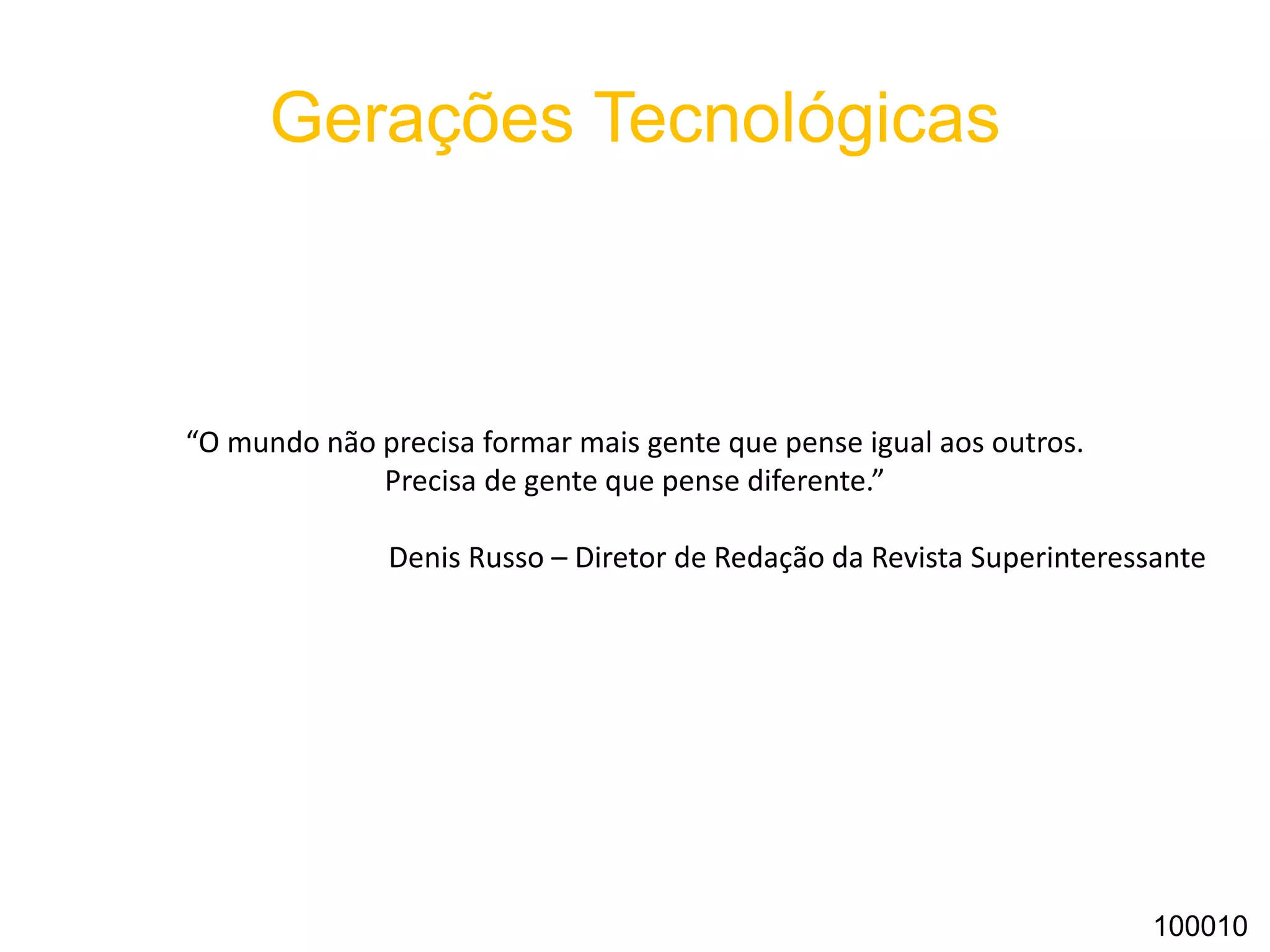 Gerações Tecnológicas

“O mundo não precisa formar mais gente que pense igual aos outros. Precisa de gente que pense diferente.”

Denis Russo – Diretor de Redação da Revista Superinteressante

100010